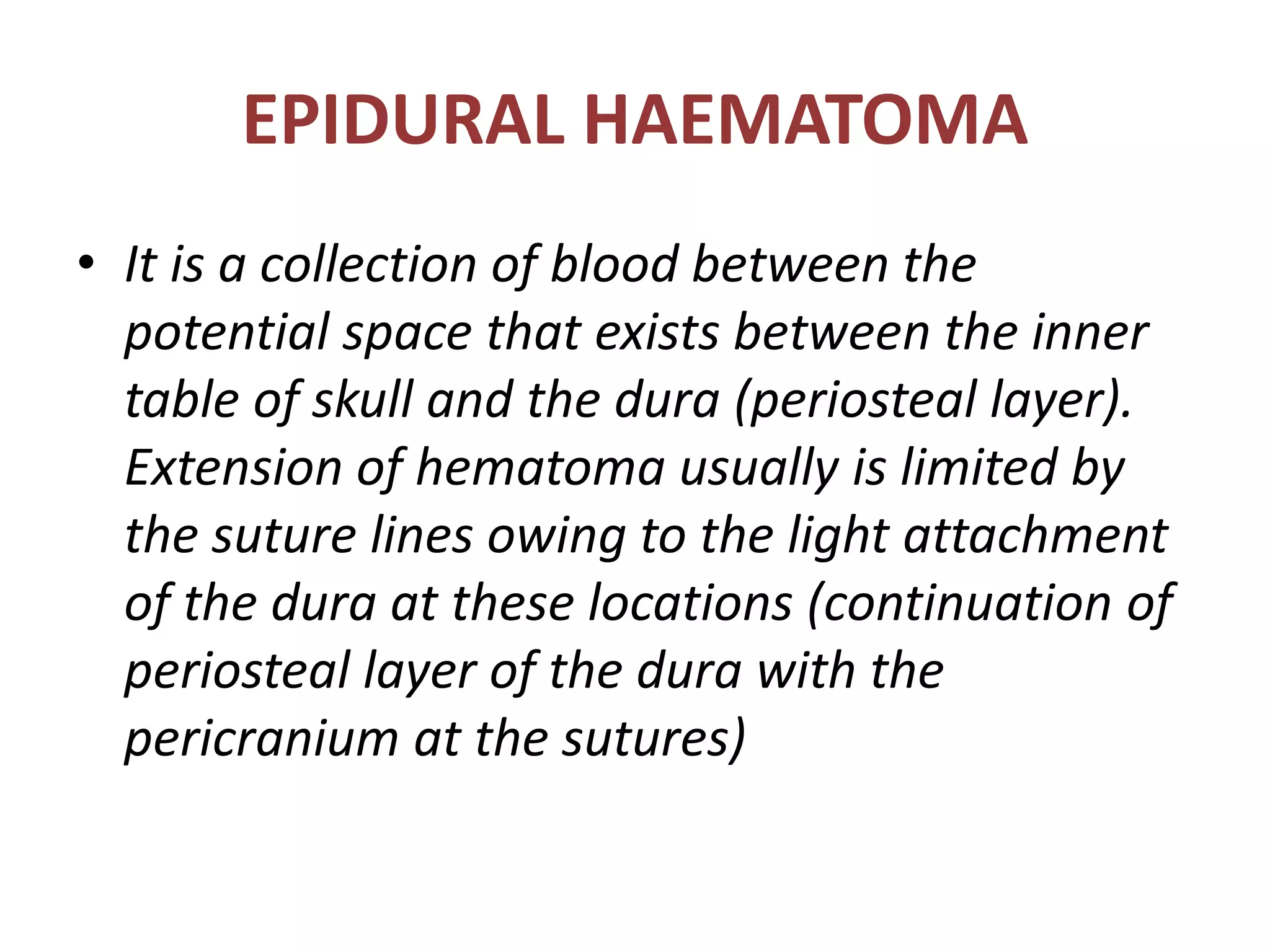 EPIDURAL HAEMATOMA

• It is a collection of blood between the potential space that exists between the inner table of skull and the dura (periosteal layer). Extension of hematoma usually is limited by the suture lines owing to the light attachment of the dura at these locations (continuation of periosteal layer of the dura with the pericranium at the sutures)